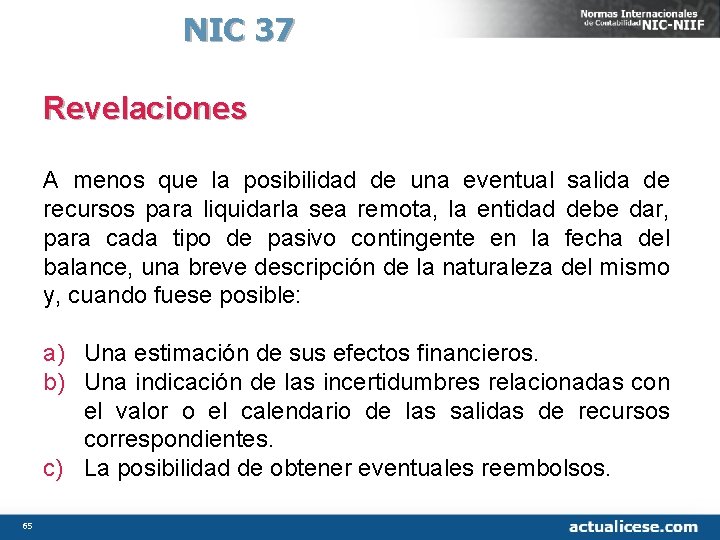 NIC 37

Normas Internacionales de Contabilidad NIC-NIIF

Revelaciones

A menos que la posibilidad de una eventual salida de recursos para liquidarla sea remota, la entidad debe dar, para cada tipo de pasivo contingente en la fecha del balance, una breve descripción de la naturaleza del mismo y, cuando fuese posible:

a) Una estimación de sus efectos financieros.
b) Una indicación de las incertidumbres relacionadas con el valor o el calendario de las salidas de recursos correspondientes.
c) La posibilidad de obtener eventuales reembolsos.

65

actualicese.com